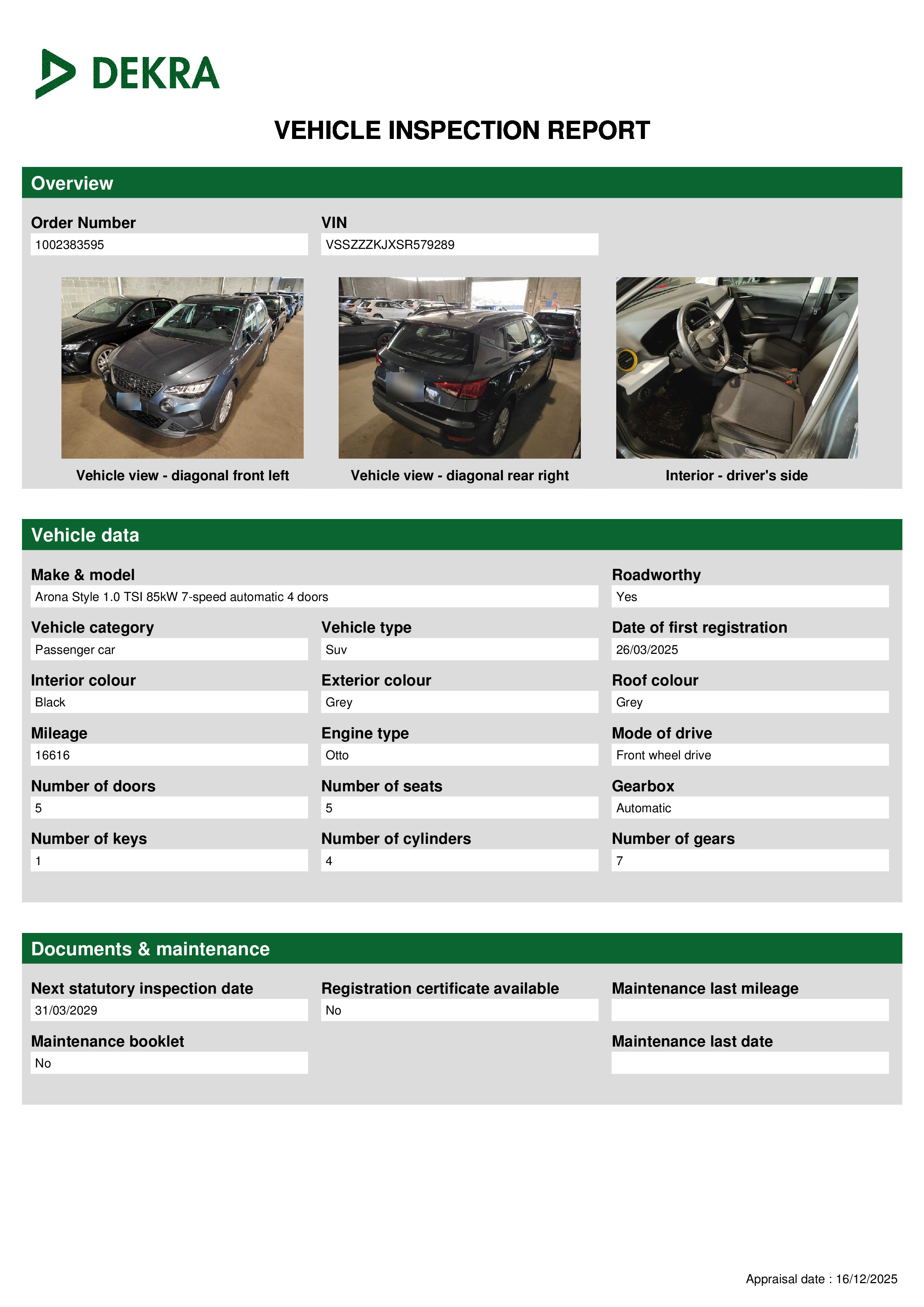 DEKRA

VEHICLE INSPECTION REPORT

Overview

Order Number
1002383595

VIN
VSSZZZKJXSR579289

Vehicle view - diagonal front left

Vehicle view - diagonal rear right

Interior - driver's side

Vehicle data

Make & model
Arona Style 1.0 TSI 85kW 7-speed automatic 4 doors

Roadworthy
Yes

Vehicle category
Passenger car

Vehicle type
Suv

Date of first registration
26/03/2025

Interior colour
Black

Exterior colour
Grey

Roof colour
Grey

Mileage
16616

Engine type
Otto

Mode of drive
Front wheel drive

Number of doors
5

Number of seats
5

Gearbox
Automatic

Number of keys
1

Number of cylinders
4

Number of gears
7

Documents & maintenance

Next statutory inspection date
31/03/2029

Registration certificate available
No

Maintenance last mileage

Maintenance booklet
No

Maintenance last date

Appraisal date : 16/12/2025